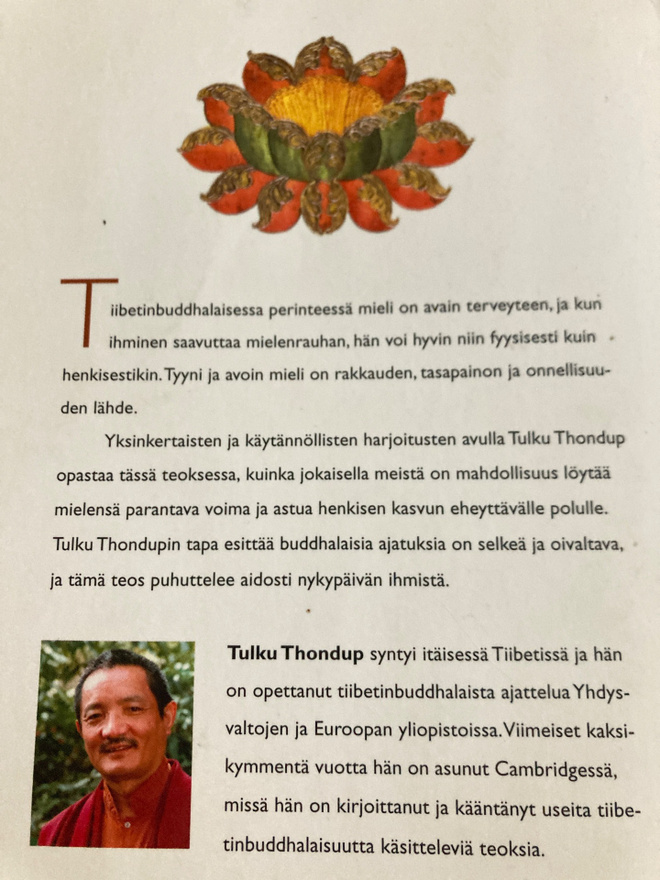 Tiibetinbuddhalaisessa perinteessä mieli on avain terveyteen, ja kun ihminen saavuttaa mielenrauhan, hän voi hyvin niin fyysisesti kuin henkisestikin. Tyyni ja avoin mieli on rakkauden, tasapainon ja onnellisuuden lähde.

Yksinkertaisten ja käytännöllisten harjoitusten avulla Tulku Thondup opastaa tässä teoksessa, kuinka jokaisella meistä on mahdollisuus löytää mielensä parantava voima ja astua henkisen kasvun eheyttävälle polulle. Tulku Thondupin tapa esittää buddhalaisia ajatuksia on selkeä ja oivaltava, ja tämä teos puhuttelee aidosti nykypäivän ihmistä.

Tulku Thondup syntyi itäisessä Tiibetissä ja hän on opettanut tiibetinbuddhalaista ajattelua Yhdysvaltojen ja Euroopan yliopistoissa. Viimeiset kaksikymmentä vuotta hän on asunut Cambridgessä, missä hän on kirjoittanut ja kääntänyt useita tiibetinbuddhalaisuutta käsitteleviä teoksia.